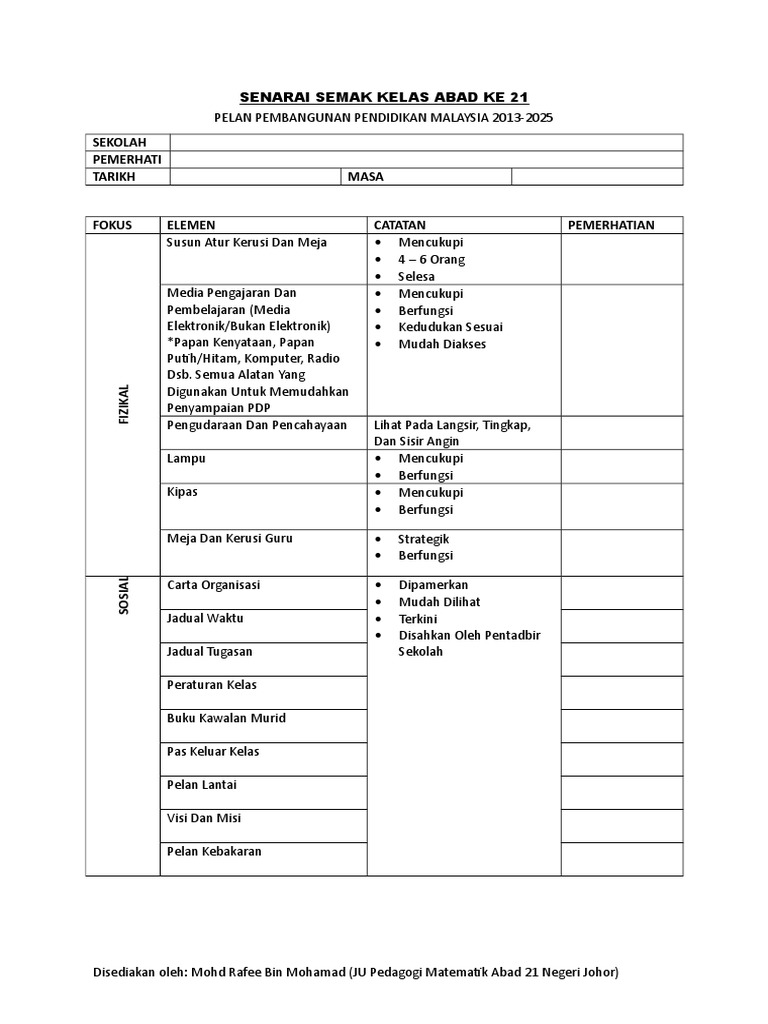 SENARAI SEMAK KELAS ABAD KE 21

PELAN PEMBANGUNAN PENDIDIKAN MALAYSIA 2013-2025

| SEKOLAH | | | |
|---|---|---|---|
| PEMERHATI | | | |
| TARIKH | | MASA | |

| FOKUS | ELEMEN | CATATAN | PEMERHATIAN |
|---|---|---|---|
| FIZIKAL | Susun Atur Kerusi Dan Meja | • Mencukupi • 4 – 6 Orang • Selesa | |
| | Media Pengajaran Dan Pembelajaran (Media Elektronik/Bukan Elektronik) *Papan Kenyataan, Papan Putih/Hitam, Komputer, Radio Dsb. Semua Alatan Yang Digunakan Untuk Memudahkan Penyampaian PDP | • Mencukupi • Berfungsi • Kedudukan Sesuai • Mudah Diakses | |
| | Pengudaraan Dan Pencahayaan | Lihat Pada Langsir, Tingkap, Dan Sisir Angin | |
| | Lampu | • Mencukupi • Berfungsi | |
| | Kipas | • Mencukupi • Berfungsi | |
| | Meja Dan Kerusi Guru | • Strategik • Berfungsi | |
| SOSIAL | Carta Organisasi | • Dipamerkan • Mudah Dilihat • Terkini • Disahkan Oleh Pentadbir Sekolah | |
| | Jadual Waktu | | |
| | Jadual Tugasan | | |
| | Peraturan Kelas | | |
| | Buku Kawalan Murid | | |
| | Pas Keluar Kelas | | |
| | Pelan Lantai | | |
| | Visi Dan Misi | | |
| | Pelan Kebakaran | | |

Disediakan oleh: Mohd Rafee Bin Mohamad (JU Pedagogi Matematik Abad 21 Negeri Johor)